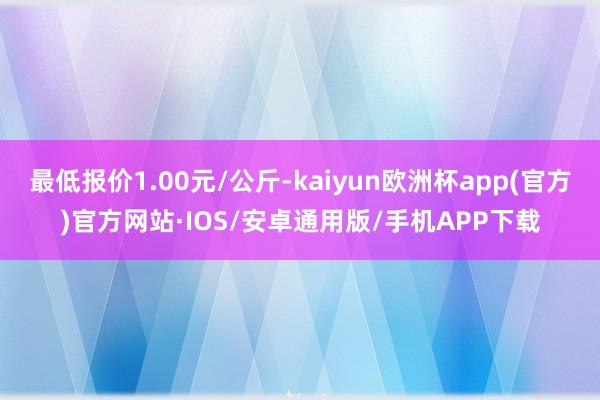 最低报价1.00元/公斤-kaiyun欧洲杯app(官方)官方网站·IOS/安卓通用版/手机APP下载